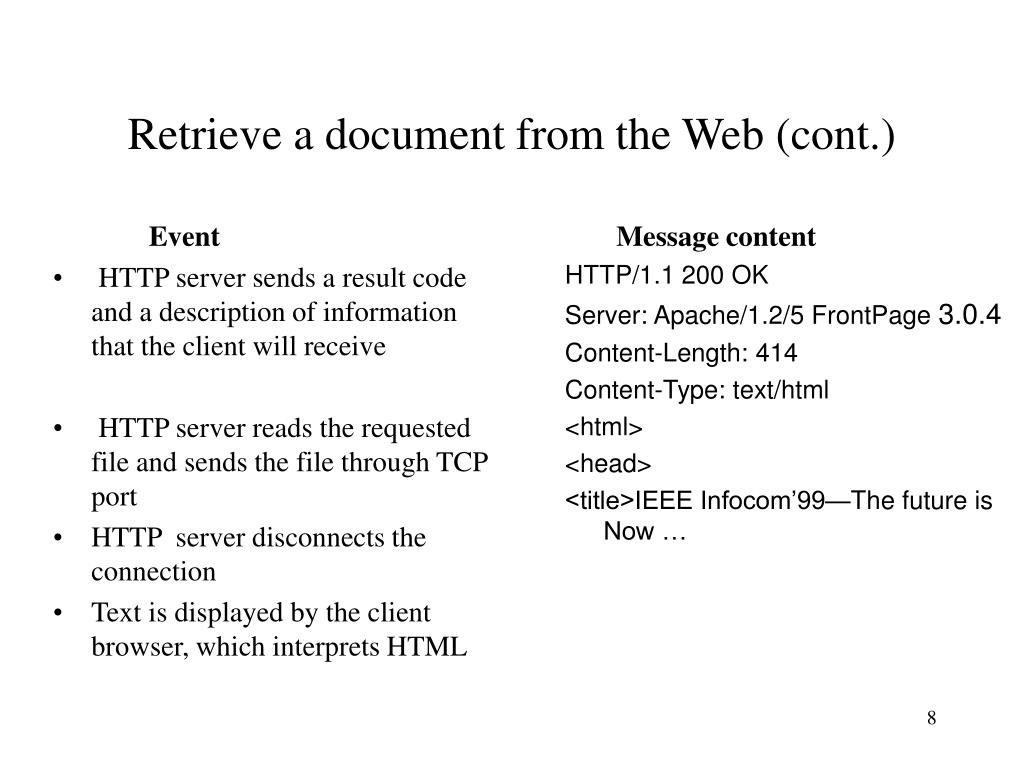 Retrieve a document from the Web (cont.)

Event

• HTTP server sends a result code and a description of information that the client will receive

• HTTP server reads the requested file and sends the file through TCP port

• HTTP server disconnects the connection

• Text is displayed by the client browser, which interprets HTML

Message content

HTTP/1.1 200 OK

Server: Apache/1.2/5 FrontPage 3.0.4

Content-Length: 414

Content-Type: text/html

<html>

<head>

<title>IEEE Infocom'99—The future is Now …

8